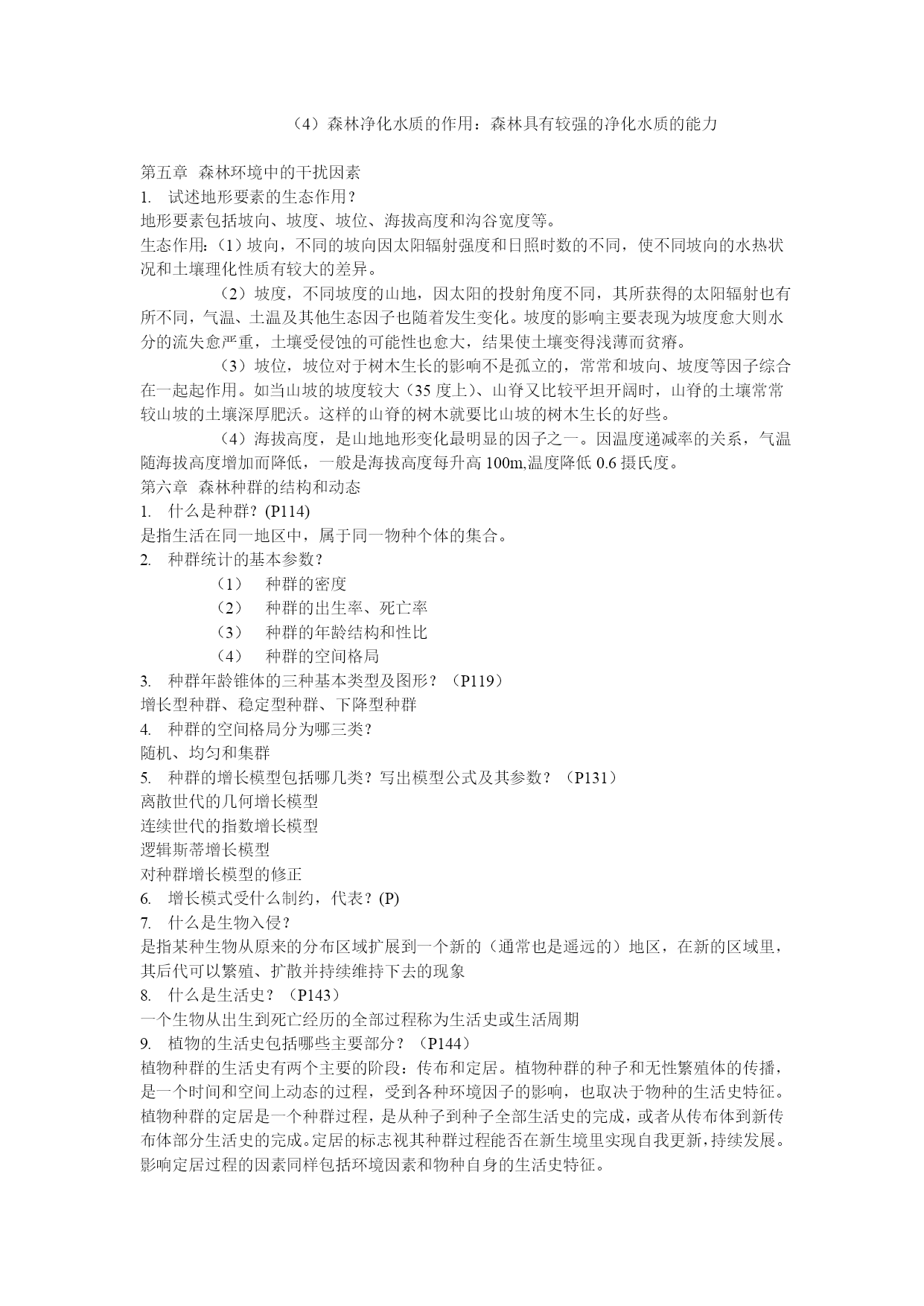 （4）森林净化水质的作用：森林具有较强的净化水质的能力

第五章 森林环境中的干扰因素
1. 试述地形要素的生态作用？
地形要素包括坡向、坡度、坡位、海拔高度和沟谷宽度等。
生态作用：（1）坡向，不同的坡向因太阳辐射强度和日照时数的不同，使不同坡向的水热状况和土壤理化性质有较大的差异。

（2）坡度，不同坡度的山地，因太阳的投射角度不同，其所获得的太阳辐射也有所不同，气温、土温及其他生态因子也随着发生变化。坡度的影响主要表现为坡度愈大则水分的流失愈严重，土壤受侵蚀的可能性也愈大，结果使土壤变得浅薄而贫瘠。

（3）坡位，坡位对于树木生长的影响不是孤立的，常常和坡向、坡度等因子综合在一起起作用。如当山坡的坡度较大（35 度上）、山脊又比较平坦开阔时，山脊的土壤常常较山坡的土壤深厚肥沃。这样的山脊的树木就要比山坡的树木生长的好些。

（4）海拔高度，是山地地形变化最明显的因子之一。因温度递减率的关系，气温随海拔高度增加而降低，一般是海拔高度每升高 100m,温度降低 0.6 摄氏度。
第六章 森林种群的结构和动态
1. 什么是种群？(P114)
是指生活在同一地区中，属于同一物种个体的集合。
2. 种群统计的基本参数？
（1） 种群的密度
（2） 种群的出生率、死亡率
（3） 种群的年龄结构和性比
（4） 种群的空间格局
3. 种群年龄锥体的三种基本类型及图形？（P119）
增长型种群、稳定型种群、下降型种群
4. 种群的空间格局分为哪三类？
随机、均匀和集群
5. 种群的增长模型包括哪几类？写出模型公式及其参数？（P131）
离散世代的几何增长模型
连续世代的指数增长模型
逻辑斯蒂增长模型
对种群增长模型的修正
6. 增长模式受什么制约，代表？(P)
7. 什么是生物入侵？
是指某种生物从原来的分布区域扩展到一个新的（通常也是遥远的）地区，在新的区域里，其后代可以繁殖、扩散并持续维持下去的现象
8. 什么是生活史？（P143）
一个生物从出生到死亡经历的全部过程称为生活史或生活周期
9. 植物的生活史包括哪些主要部分？（P144）
植物种群的生活史有两个主要的阶段：传布和定居。植物种群的种子和无性繁殖体的传播，是一个时间和空间上动态的过程，受到各种环境因子的影响，也取决于物种的生活史特征。植物种群的定居是一个种群过程，是从种子到种子全部生活史的完成，或者从传布体到新传布体部分生活史的完成。定居的标志视其种群过程能否在新生境里实现自我更新，持续发展。影响定居过程的因素同样包括环境因素和物种自身的生活史特征。